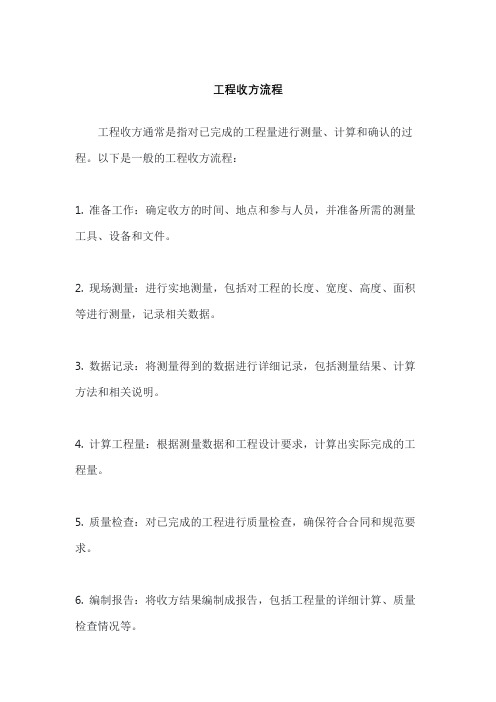 工程收方流程

工程收方通常是指对已完成的工程量进行测量、计算和确认的过程。以下是一般的工程收方流程：

1. 准备工作：确定收方的时间、地点和参与人员，并准备所需的测量工具、设备和文件。

2. 现场测量：进行实地测量，包括对工程的长度、宽度、高度、面积等进行测量，记录相关数据。

3. 数据记录：将测量得到的数据进行详细记录，包括测量结果、计算方法和相关说明。

4. 计算工程量：根据测量数据和工程设计要求，计算出实际完成的工程量。

5. 质量检查：对已完成的工程进行质量检查，确保符合合同和规范要求。

6. 编制报告：将收方结果编制成报告，包括工程量的详细计算、质量检查情况等。